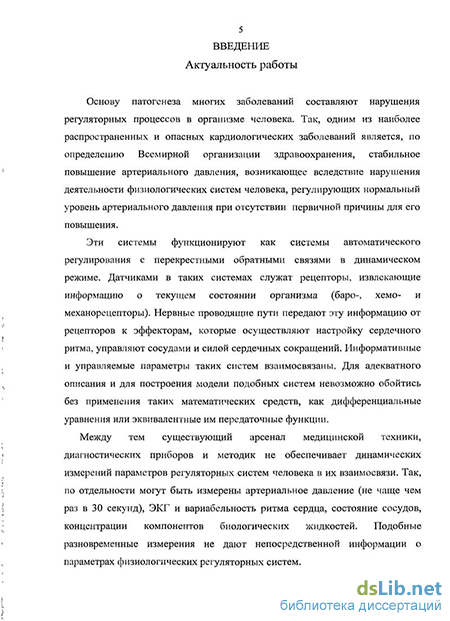 5

ВВЕДЕНИЕ

Актуальность работы

Основу патогенеза многих заболеваний составляют нарушения регуляторных процессов в организме человека. Так, одним из наиболее распространенных и опасных кардиологических заболеваний является, по определению Всемирной организации здравоохранения, стабильное повышение артериального давления, возникающее вследствие нарушения деятельности физиологических систем человека, регулирующих нормальный уровень артериального давления при отсутствии первичной причины для его повышения.

Эти системы функционируют как системы автоматического регулирования с перекрестными обратными связями в динамическом режиме. Датчиками в таких системах служат рецепторы, извлекающие информацию о текущем состоянии организма (баро-, хемо- и механорецепторы). Нервные проводящие пути передают эту информацию от рецепторов к эффекторам, которые осуществляют настройку сердечного ритма, управляют сосудами и силой сердечных сокращений. Информативные и управляемые параметры таких систем взаимосвязаны. Для адекватного описания и для построения модели подобных систем невозможно обойтись без применения таких математических средств, как дифференциальные уравнения или эквивалентные им передаточные функции.

Между тем существующий арсенал медицинской техники, диагностических приборов и методик не обеспечивает динамических измерений параметров регуляторных систем человека в их взаимосвязи. Так, по отдельности могут быть измерены артериальное давление (не чаще чем раз в 30 секунд), ЭКГ и вариабельность ритма сердца, состояние сосудов, концентрации компонентов биологических жидкостей. Подобные разновременные измерения не дают непосредственной информации о параметрах физиологических регуляторных систем.

dsLib.net
библиотека диссертаций